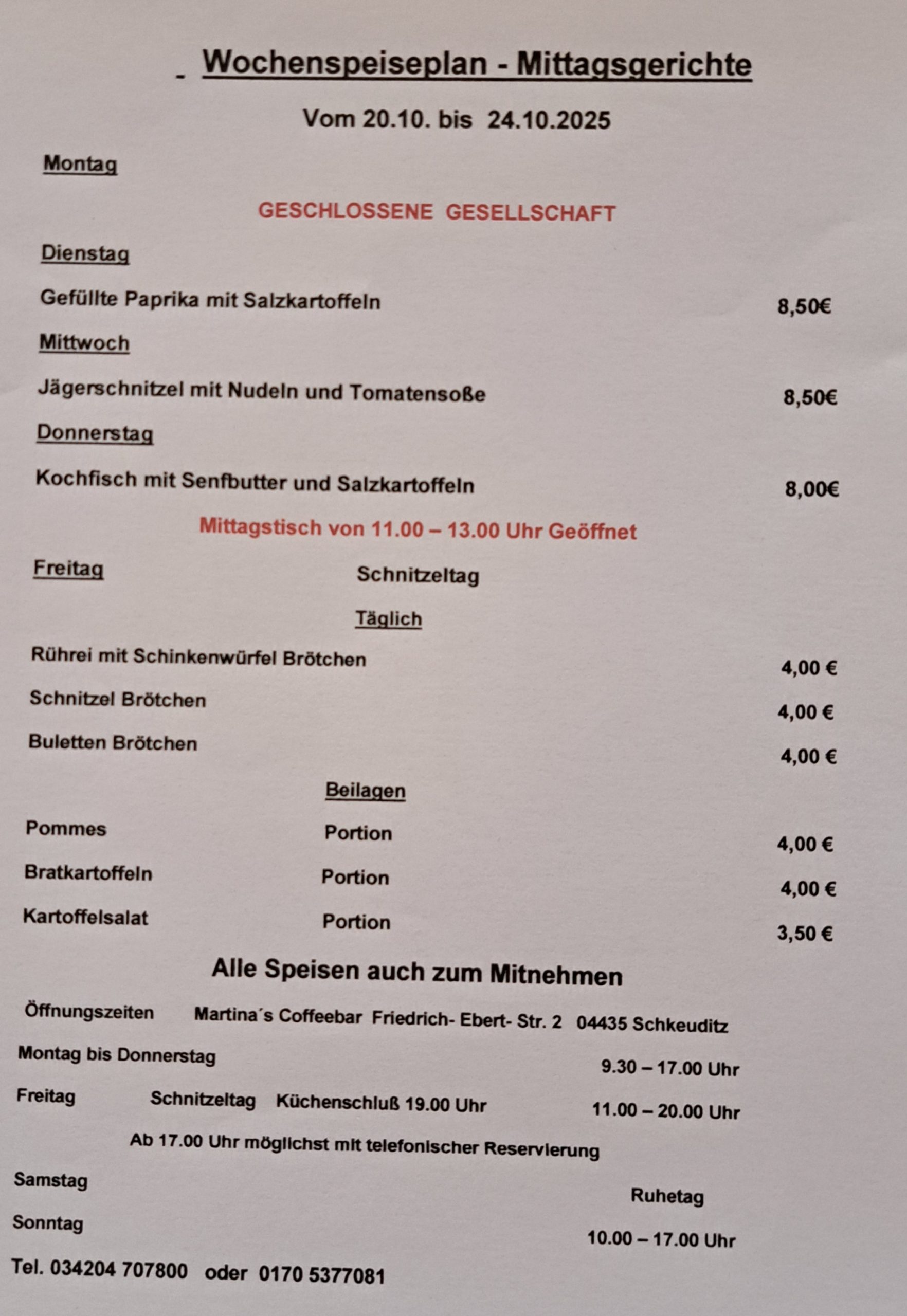 Wochenspeiseplan - Mittagsgerichte

Vom 20.10. bis 24.10.2025

Montag

GESCHLOSSENE GESELLSCHAFT

Dienstag

Gefüllte Paprika mit Salzkartoffeln 8,50€

Mittwoch

Jägerschnitzel mit Nudeln und Tomatensoße 8,50€

Donnerstag

Kochfisch mit Senfbutter und Salzkartoffeln 8,00€

Mittagstisch von 11.00 – 13.00 Uhr Geöffnet

Freitag Schnitzeltag

Täglich

Rührei mit Schinkenwürfel Brötchen 4,00 €

Schnitzel Brötchen 4,00 €

Buletten Brötchen 4,00 €

Beilagen

Pommes Portion 4,00 €

Bratkartoffeln Portion 4,00 €

Kartoffelsalat Portion 3,50 €

Alle Speisen auch zum Mitnehmen

Öffnungszeiten Martina´s Coffeebar Friedrich- Ebert- Str. 2 04435 Schkeuditz

Montag bis Donnerstag 9.30 – 17.00 Uhr

Freitag Schnitzeltag Küchenschluß 19.00 Uhr 11.00 – 20.00 Uhr

Ab 17.00 Uhr möglichst mit telefonischer Reservierung

Samstag Ruhetag

Sonntag 10.00 – 17.00 Uhr

Tel. 034204 707800 oder 0170 5377081